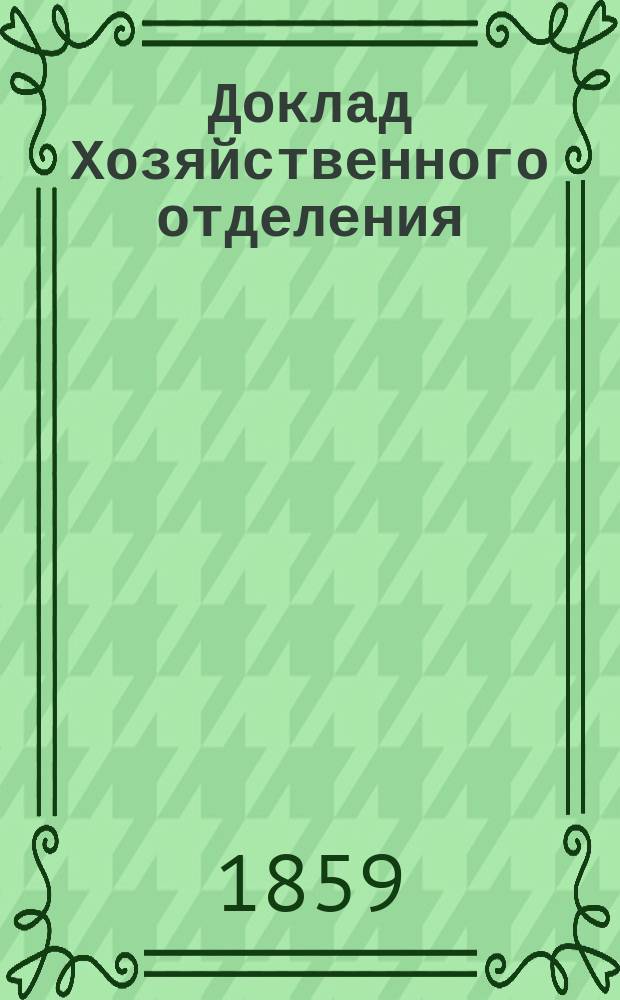 Доклад Хозяйственного отделения

1859